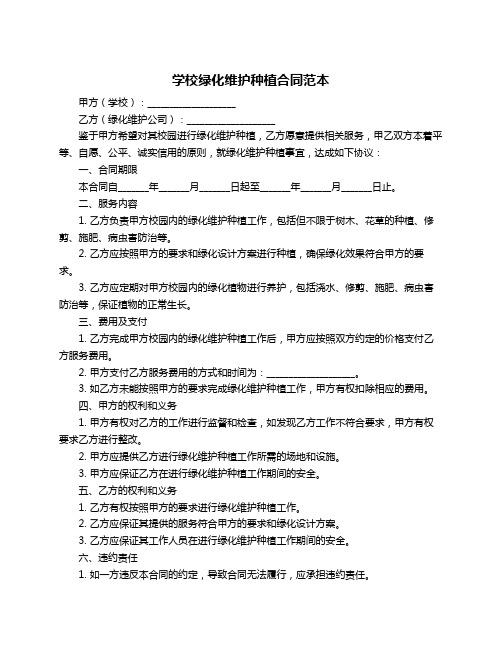 学校绿化维护种植合同范本

甲方（学校）：___________________

乙方（绿化维护公司）：___________________

鉴于甲方希望对其校园进行绿化维护种植，乙方愿意提供相关服务，甲乙双方本着平等、自愿、公平、诚实信用的原则，就绿化维护种植事宜，达成如下协议：

一、合同期限

本合同自______年______月______日起至______年______月______日止。

二、服务内容

1. 乙方负责甲方校园内的绿化维护种植工作，包括但不限于树木、花草的种植、修剪、施肥、病虫害防治等。

2. 乙方应按照甲方的要求和绿化设计方案进行种植，确保绿化效果符合甲方的要求。

3. 乙方应定期对甲方校园内的绿化植物进行养护，包括浇水、修剪、施肥、病虫害防治等，保证植物的正常生长。

三、费用及支付

1. 乙方完成甲方校园内的绿化维护种植工作后，甲方应按照双方约定的价格支付乙方服务费用。

2. 甲方支付乙方服务费用的方式和时间为：___________________。

3. 如乙方未能按照甲方的要求完成绿化维护种植工作，甲方有权扣除相应的费用。

四、甲方的权利和义务

1. 甲方有权对乙方的工作进行监督和检查，如发现乙方工作不符合要求，甲方有权要求乙方进行整改。

2. 甲方应提供乙方进行绿化维护种植工作所需的场地和设施。

3. 甲方应保证乙方在进行绿化维护种植工作期间的安全。

五、乙方的权利和义务

1. 乙方有权按照甲方的要求进行绿化维护种植工作。

2. 乙方应保证其提供的服务符合甲方的要求和绿化设计方案。

3. 乙方应保证其工作人员在进行绿化维护种植工作期间的安全。

六、违约责任

1. 如一方违反本合同的约定，导致合同无法履行，应承担违约责任。